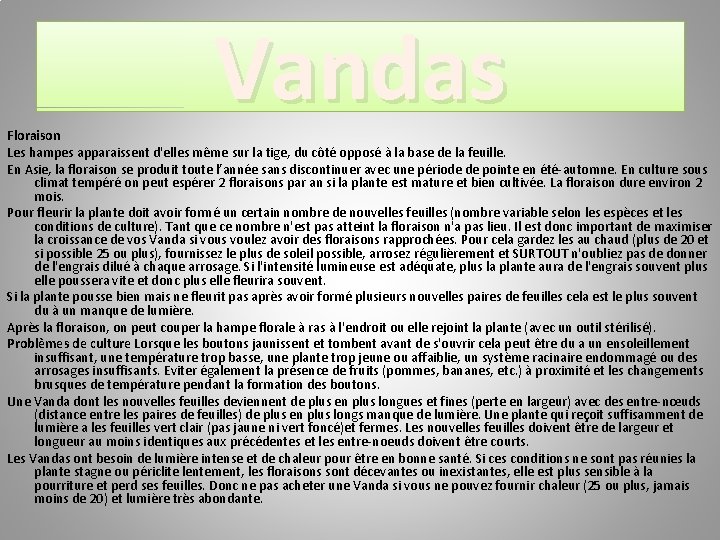 Vandas

Floraison

Les hampes apparaissent d'elles même sur la tige, du côté opposé à la base de la feuille.

En Asie, la floraison se produit toute l'année sans discontinuer avec une période de pointe en été-automne. En culture sous climat tempéré on peut espérer 2 floraisons par an si la plante est mature et bien cultivée. La floraison dure environ 2 mois.

Pour fleurir la plante doit avoir formé un certain nombre de nouvelles feuilles (nombre variable selon les espèces et les conditions de culture). Tant que ce nombre n'est pas atteint la floraison n'a pas lieu. Il est donc important de maximiser la croissance de vos Vanda si vous voulez avoir des floraisons rapprochées. Pour cela gardez les au chaud (plus de 20 et si possible 25 ou plus), fournissez le plus de soleil possible, arrosez régulièrement et SURTOUT n'oubliez pas de donner de l'engrais dilué à chaque arrosage. Si l'intensité lumineuse est adéquate, plus la plante aura de l'engrais souvent plus elle poussera vite et donc plus elle fleurira souvent.

Si la plante pousse bien mais ne fleurit pas après avoir formé plusieurs nouvelles paires de feuilles cela est le plus souvent du à un manque de lumière.

Après la floraison, on peut couper la hampe florale à ras à l'endroit ou elle rejoint la plante (avec un outil stérilisé).

Problèmes de culture Lorsque les boutons jaunissent et tombent avant de s'ouvrir cela peut être du a un ensoleillement insuffisant, une température trop basse, une plante trop jeune ou affaiblie, un système racinaire endommagé ou des arrosages insuffisants. Eviter également la présence de fruits (pommes, bananes, etc.) à proximité et les changements brusques de température pendant la formation des boutons.

Une Vanda dont les nouvelles feuilles deviennent de plus en plus longues et fines (perte en largeur) avec des entre-nœuds (distance entre les paires de feuilles) de plus en plus longs manque de lumière. Une plante qui reçoit suffisamment de lumière a les feuilles vert clair (pas jaune ni vert foncé)et fermes. Les nouvelles feuilles doivent être de largeur et longueur au moins identiques aux précédentes et les entre-noeuds doivent être courts.

Les Vandas ont besoin de lumière intense et de chaleur pour être en bonne santé. Si ces conditions ne sont pas réunies la plante stagne ou périclite lentement, les floraisons sont décevantes ou inexistantes, elle est plus sensible à la pourriture et perd ses feuilles. Donc ne pas acheter une Vanda si vous ne pouvez fournir chaleur (25 ou plus, jamais moins de 20) et lumière très abondante.